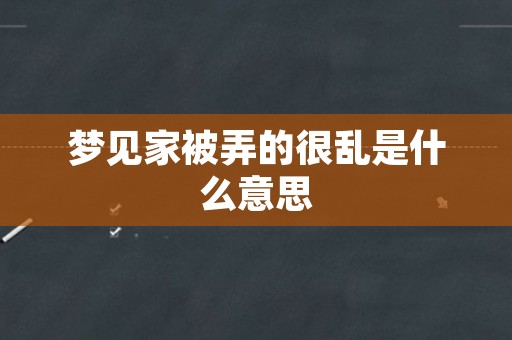 梦见家被弄的很乱是什么意思